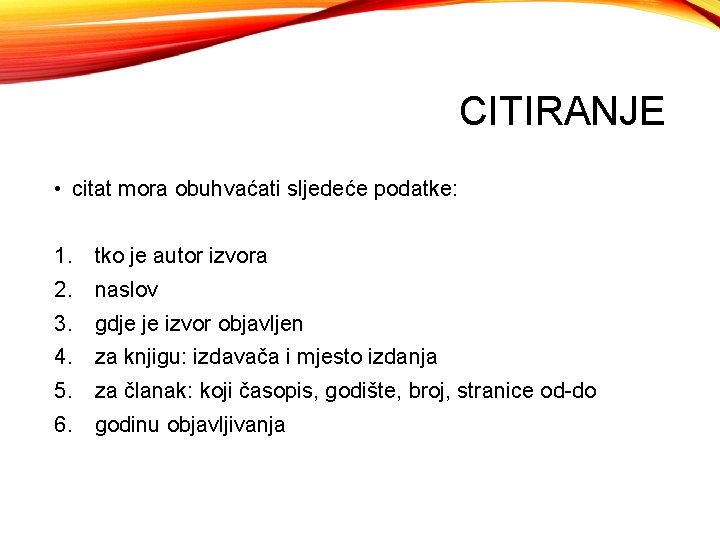 CITIRANJE

• citat mora obuhvaćati sljedeće podatke:

1. tko je autor izvora
2. naslov
3. gdje je izvor objavljen
4. za knjigu: izdavača i mjesto izdanja
5. za članak: koji časopis, godište, broj, stranice od-do
6. godinu objavljivanja